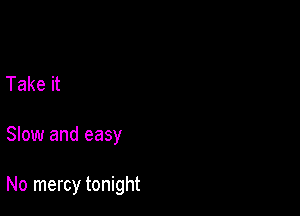 Take it

Slow and easy

No mercy tonight